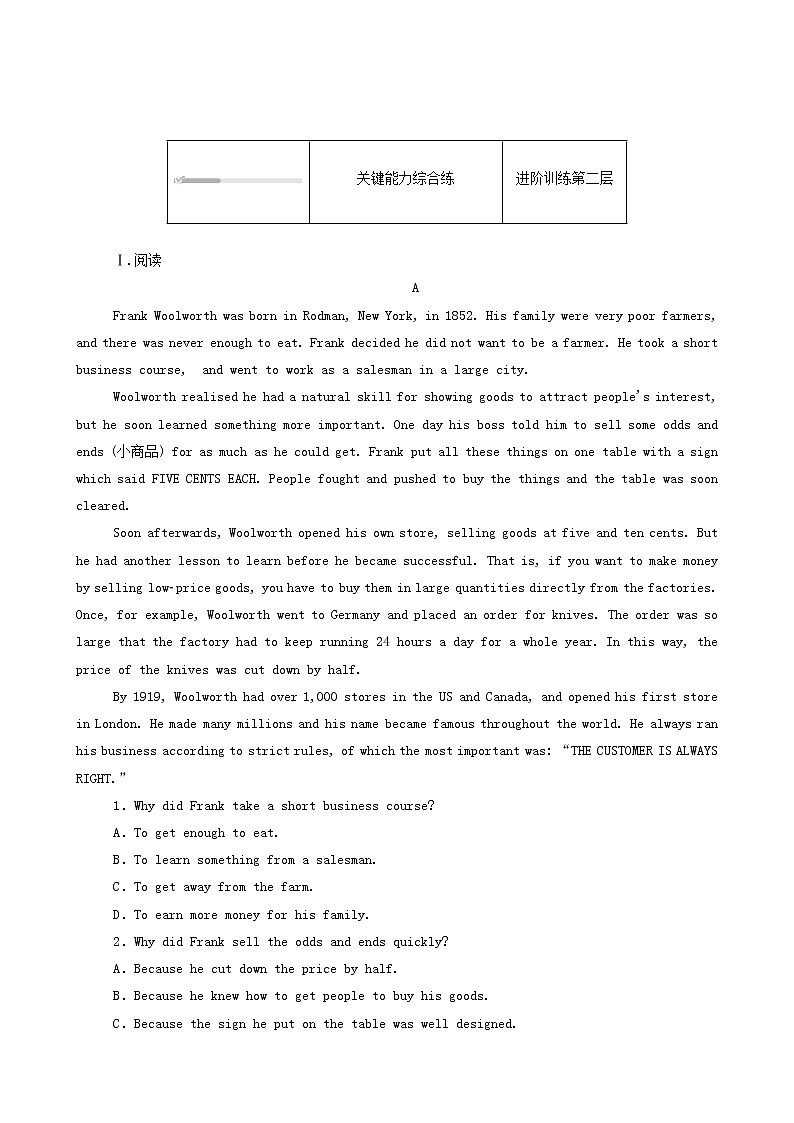 | | 关键能力综合练 | 进阶训练第二层 |
|---|---|---|

Ⅰ.阅读

A

Frank Woolworth was born in Rodman, New York, in 1852. His family were very poor farmers, and there was never enough to eat. Frank decided he did not want to be a farmer. He took a short business course, and went to work as a salesman in a large city.

Woolworth realised he had a natural skill for showing goods to attract people's interest, but he soon learned something more important. One day his boss told him to sell some odds and ends (小商品) for as much as he could get. Frank put all these things on one table with a sign which said FIVE CENTS EACH. People fought and pushed to buy the things and the table was soon cleared.

Soon afterwards, Woolworth opened his own store, selling goods at five and ten cents. But he had another lesson to learn before he became successful. That is, if you want to make money by selling low-price goods, you have to buy them in large quantities directly from the factories. Once, for example, Woolworth went to Germany and placed an order for knives. The order was so large that the factory had to keep running 24 hours a day for a whole year. In this way, the price of the knives was cut down by half.

By 1919, Woolworth had over 1,000 stores in the US and Canada, and opened his first store in London. He made many millions and his name became famous throughout the world. He always ran his business according to strict rules, of which the most important was: "THE CUSTOMER IS ALWAYS RIGHT."

1. Why did Frank take a short business course?
A. To get enough to eat.
B. To learn something from a salesman.
C. To get away from the farm.
D. To earn more money for his family.

2. Why did Frank sell the odds and ends quickly?
A. Because he cut down the price by half.
B. Because he knew how to get people to buy his goods.
C. Because the sign he put on the table was well designed.